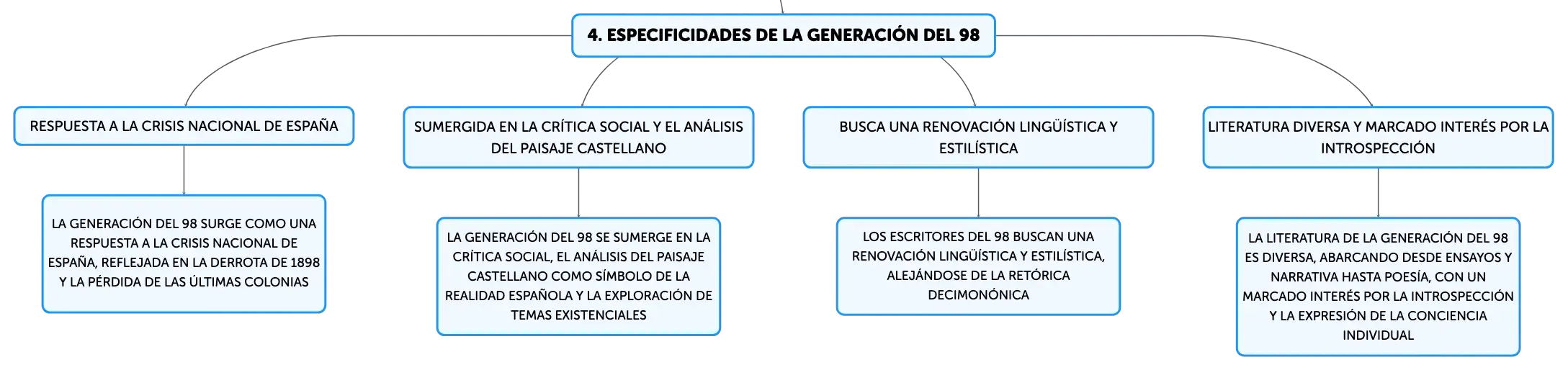 4. ESPECIFICIDADES DE LA GENERACIÓN DEL 98

RESPUESTA A LA CRISIS NACIONAL DE ESPAÑA

LA GENERACIÓN DEL 98 SURGE COMO UNA RESPUESTA A LA CRISIS NACIONAL DE ESPAÑA, REFLEJADA EN LA DERROTA DE 1898 Y LA PÉRDIDA DE LAS ÚLTIMAS COLONIAS

SUMERGIDA EN LA CRÍTICA SOCIAL Y EL ANÁLISIS DEL PAISAJE CASTELLANO

LA GENERACIÓN DEL 98 SE SUMERGE EN LA CRÍTICA SOCIAL, EL ANÁLISIS DEL PAISAJE CASTELLANO COMO SÍMBOLO DE LA REALIDAD ESPAÑOLA Y LA EXPLORACIÓN DE TEMAS EXISTENCIALES

BUSCA UNA RENOVACIÓN LINGÜÍSTICA Y ESTILÍSTICA

LOS ESCRITORES DEL 98 BUSCAN UNA RENOVACIÓN LINGÜÍSTICA Y ESTILÍSTICA, ALEJÁNDOSE DE LA RETÓRICA DECIMONÓNICA

LITERATURA DIVERSA Y MARCADO INTERÉS POR LA INTROSPECCIÓN

LA LITERATURA DE LA GENERACIÓN DEL 98 ES DIVERSA, ABARCANDO DESDE ENSAYOS Y NARRATIVA HASTA POESÍA, CON UN MARCADO INTERÉS POR LA INTROSPECCIÓN Y LA EXPRESIÓN DE LA CONCIENCIA INDIVIDUAL